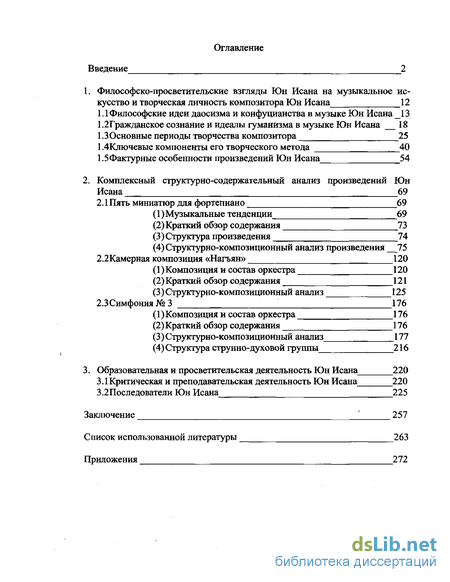 Оглавление

Введение 2

1. Философско-просветительские взгляды Юн Исана на музыкальное искусство и творческая личность композитора Юн Исана 12
1.1 Философские идеи даосизма и конфуцианства в музыке Юн Исана 13
1.2 Гражданское сознание и идеалы гуманизма в музыке Юн Исана 18
1.3 Основные периоды творчества композитора 25
1.4 Ключевые компоненты его творческого метода 40
1.5 Фактурные особенности произведений Юн Исана 54

2. Комплексный структурно-содержательный анализ произведений Юн Исана 69
2.1 Пять миниатюр для фортепиано 69
(1) Музыкальные тенденции 69
(2) Краткий обзор содержания 73
(3) Структура произведения 74
(4) Структурно-композиционный анализ произведения 75
2.2 Камерная композиция «Нагъян» 120
(1) Композиция и состав оркестра 120
(2) Краткий обзор содержания 121
(3) Структурно-композиционный анализ 125
2.3 Симфония № 3 176
(1) Композиция и состав оркестра 176
(2) Краткий обзор содержания 176
(3) Структурно-композиционный анализ 177
(4) Структура струнно-духовой группы 216

3. Образовательная и просветительская деятельность Юн Исана 220
3.1 Критическая и преподавательская деятельность Юн Исана 220
3.2 Последователи Юн Исана 225

Заключение 257

Список использованной литературы 263

Приложения 272

dsLib.net
библиотека диссертаций